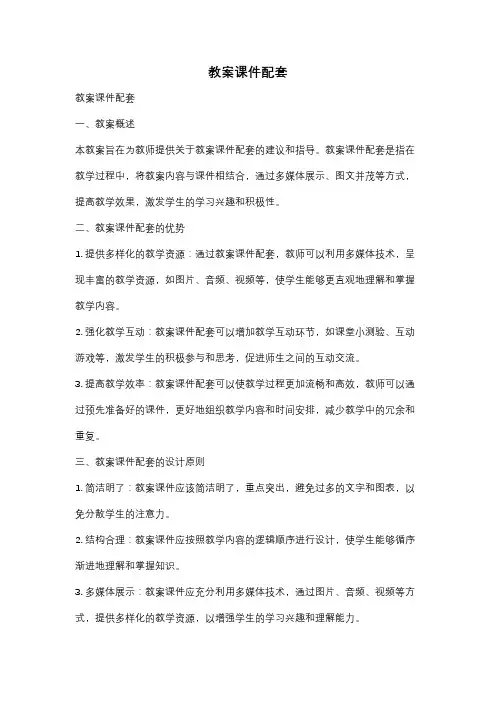 教案课件配套

教案课件配套

一、教案概述

本教案旨在为教师提供关于教案课件配套的建议和指导。教案课件配套是指在教学过程中，将教案内容与课件相结合，通过多媒体展示、图文并茂等方式，提高教学效果，激发学生的学习兴趣和积极性。

二、教案课件配套的优势

1. 提供多样化的教学资源：通过教案课件配套，教师可以利用多媒体技术，呈现丰富的教学资源，如图片、音频、视频等，使学生能够更直观地理解和掌握教学内容。

2. 强化教学互动：教案课件配套可以增加教学互动环节，如课堂小测验、互动游戏等，激发学生的积极参与和思考，促进师生之间的互动交流。

3. 提高教学效率：教案课件配套可以使教学过程更加流畅和高效，教师可以通过预先准备好的课件，更好地组织教学内容和时间安排，减少教学中的冗余和重复。

三、教案课件配套的设计原则

1. 简洁明了：教案课件应该简洁明了，重点突出，避免过多的文字和图表，以免分散学生的注意力。

2. 结构合理：教案课件应按照教学内容的逻辑顺序进行设计，使学生能够循序渐进地理解和掌握知识。

3. 多媒体展示：教案课件应充分利用多媒体技术，通过图片、音频、视频等方式，提供多样化的教学资源，以增强学生的学习兴趣和理解能力。